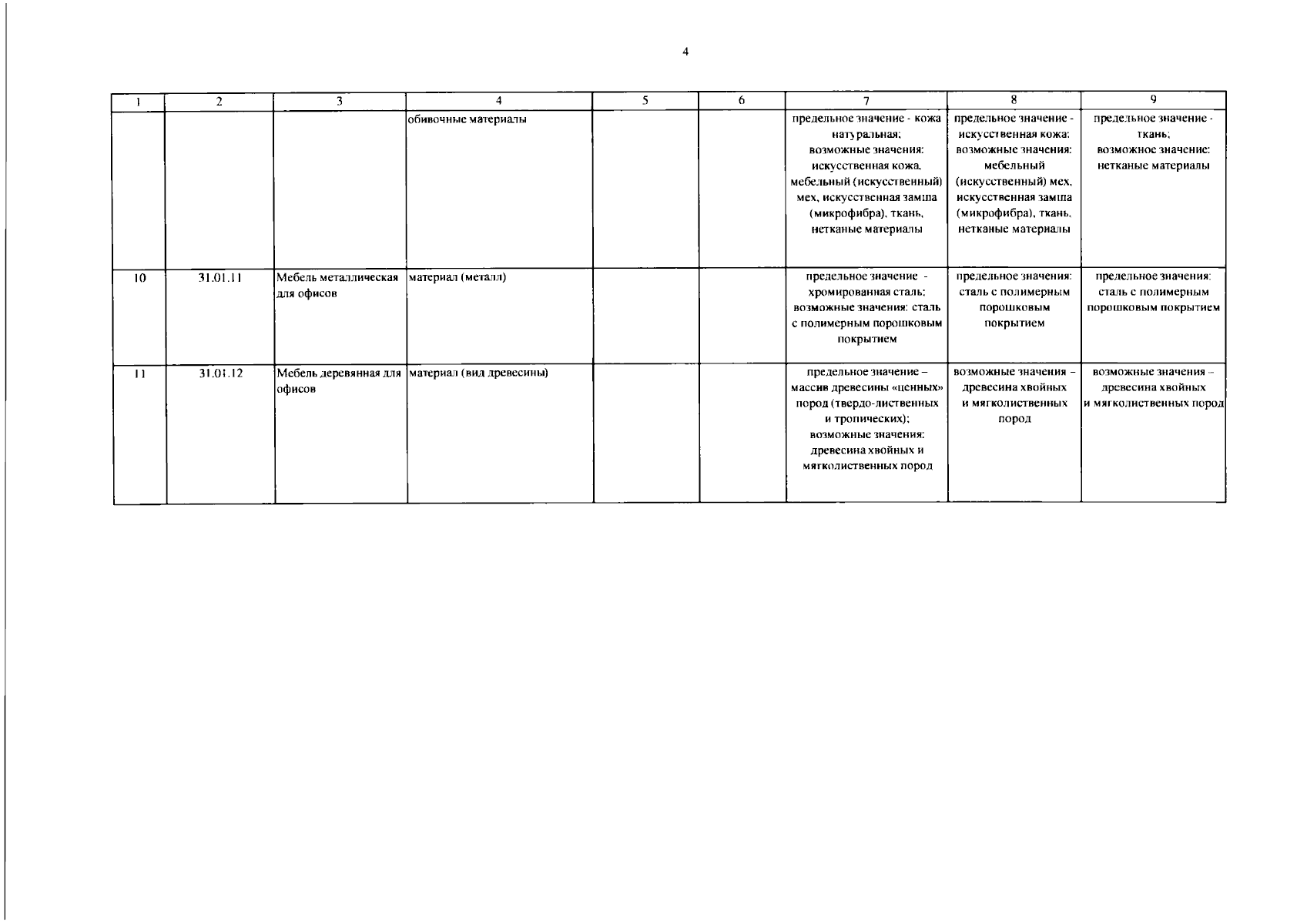 4

| 1 | 2 | 3 | 4 | 5 | 6 | 7 | 8 | 9 |
|---|---|---|---|---|---|---|---|---|
|  |  |  | обивочные материалы |  |  | предельное значение - кожа натуральная; возможные значения: искусственная кожа, мебельный (искусственный) мех, искусственная замша (микрофибра), ткань, нетканые материалы | предельное значение - искусственная кожа; возможные значения: мебельный (искусственный) мех, искусственная замша (микрофибра), ткань, нетканые материалы | предельное значение - ткань; возможное значение: нетканые материалы |
| 10 | 31.01.11 | Мебель металлическая для офисов | материал (металл) |  |  | предельное значение - хромированная сталь; возможные значения: сталь с полимерным порошковым покрытием | предельное значения: сталь с полимерным порошковым покрытием | предельное значения: сталь с полимерным порошковым покрытием |
| 11 | 31.01.12 | Мебель деревянная для офисов | материал (вид древесины) |  |  | предельное значение – массив древесины «ценных» пород (твердо-лиственных и тропических); возможные значения: древесина хвойных и мягколиственных пород | возможные значения – древесина хвойных и мягколиственных пород | возможные значения – древесина хвойных и мягколиственных пород |